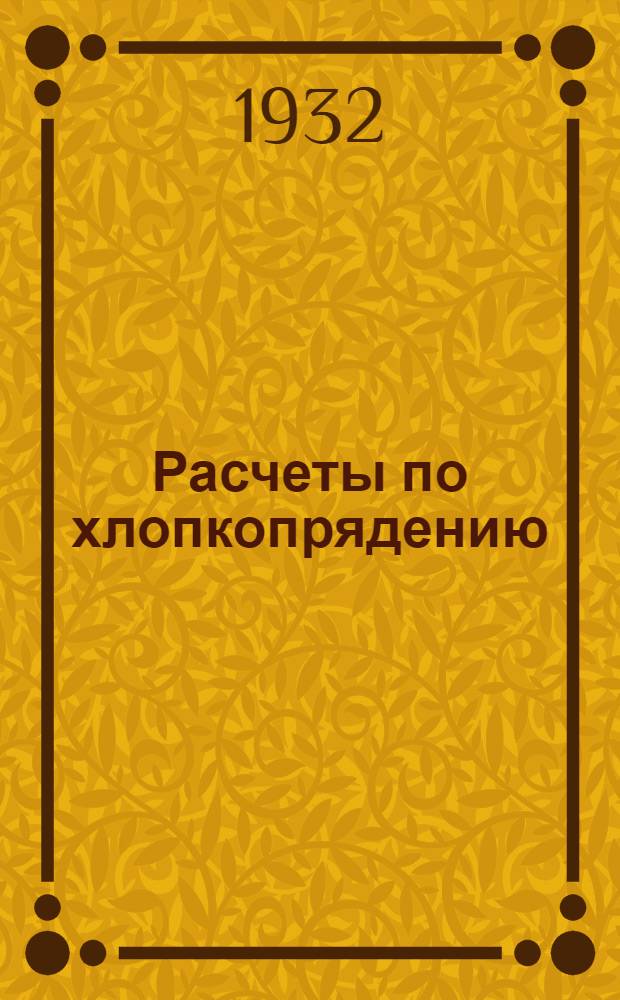 1932

Расчеты по хлопкопрядению